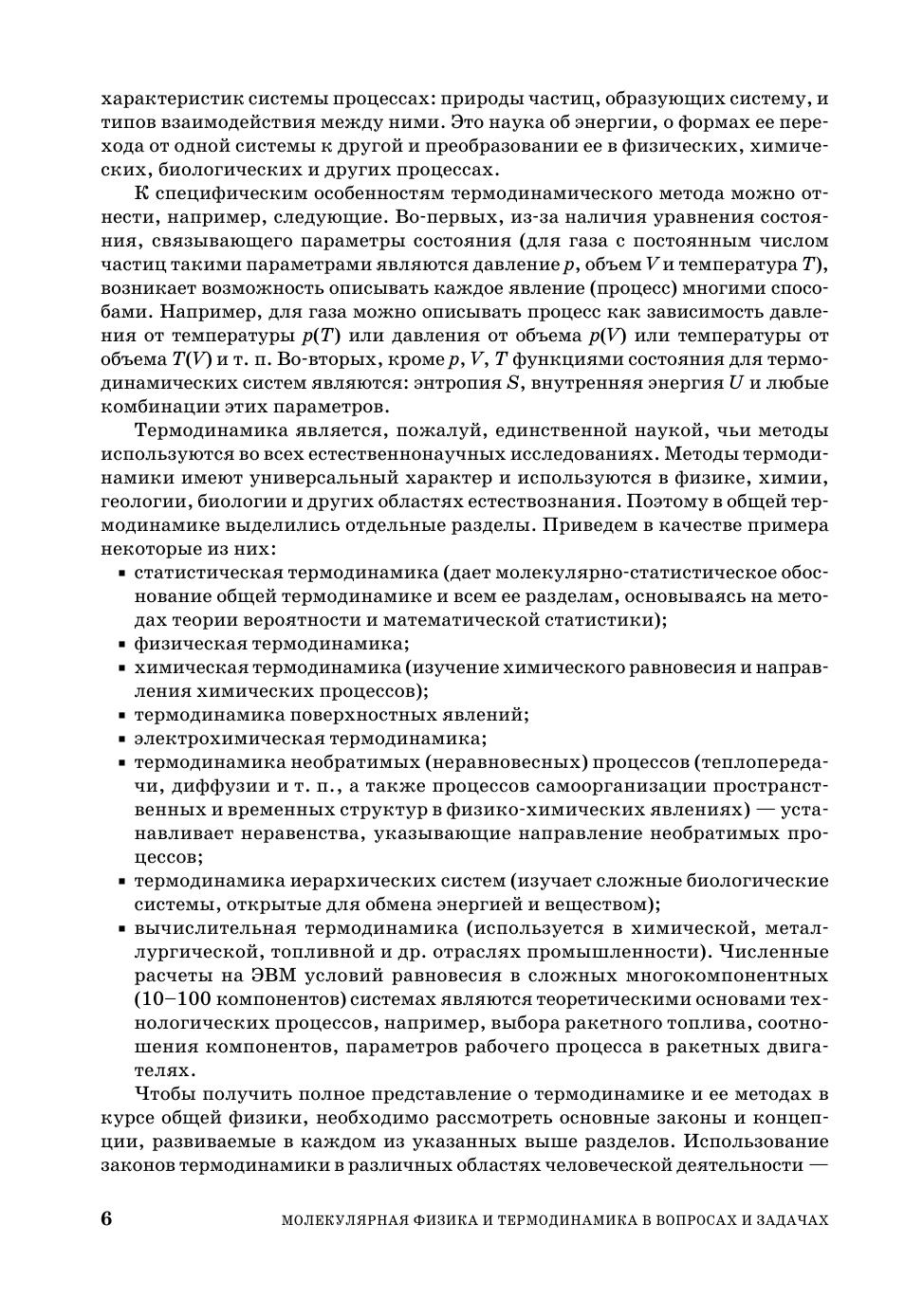 характеристик системы процессах: природы частиц, образующих систему, и типов взаимодействия между ними. Это наука об энергии, о формах ее перехода от одной системы к другой и преобразовании ее в физических, химических, биологических и других процессах.

К специфическим особенностям термодинамического метода можно отнести, например, следующие. Во-первых, из-за наличия уравнения состояния, связывающего параметры состояния (для газа с постоянным числом частиц такими параметрами являются давление $p$, объем $V$ и температура $T$), возникает возможность описывать каждое явление (процесс) многими способами. Например, для газа можно описывать процесс как зависимость давления от температуры $p(T)$ или давления от объема $p(V)$ или температуры от объема $T(V)$ и т. п. Во-вторых, кроме $p$, $V$, $T$ функциями состояния для термодинамических систем являются: энтропия $S$, внутренняя энергия $U$ и любые комбинации этих параметров.

Термодинамика является, пожалуй, единственной наукой, чьи методы используются во всех естественнонаучных исследованиях. Методы термодинамики имеют универсальный характер и используются в физике, химии, геологии, биологии и других областях естествознания. Поэтому в общей термодинамике выделились отдельные разделы. Приведем в качестве примера некоторые из них:

▪ статистическая термодинамика (дает молекулярно-статистическое обоснование общей термодинамике и всем ее разделам, основываясь на методах теории вероятности и математической статистики);
▪ физическая термодинамика;
▪ химическая термодинамика (изучение химического равновесия и направления химических процессов);
▪ термодинамика поверхностных явлений;
▪ электрохимическая термодинамика;
▪ термодинамика необратимых (неравновесных) процессов (теплопередачи, диффузии и т. п., а также процессов самоорганизации пространственных и временных структур в физико-химических явлениях) — устанавливает неравенства, указывающие направление необратимых процессов;
▪ термодинамика иерархических систем (изучает сложные биологические системы, открытые для обмена энергией и веществом);
▪ вычислительная термодинамика (используется в химической, металлургической, топливной и др. отраслях промышленности). Численные расчеты на ЭВМ условий равновесия в сложных многокомпонентных (10–100 компонентов) системах являются теоретическими основами технологических процессов, например, выбора ракетного топлива, соотношения компонентов, параметров рабочего процесса в ракетных двигателях.

Чтобы получить полное представление о термодинамике и ее методах в курсе общей физики, необходимо рассмотреть основные законы и концепции, развиваемые в каждом из указанных выше разделов. Использование законов термодинамики в различных областях человеческой деятельности —

6 МОЛЕКУЛЯРНАЯ ФИЗИКА И ТЕРМОДИНАМИКА В ВОПРОСАХ И ЗАДАЧАХ